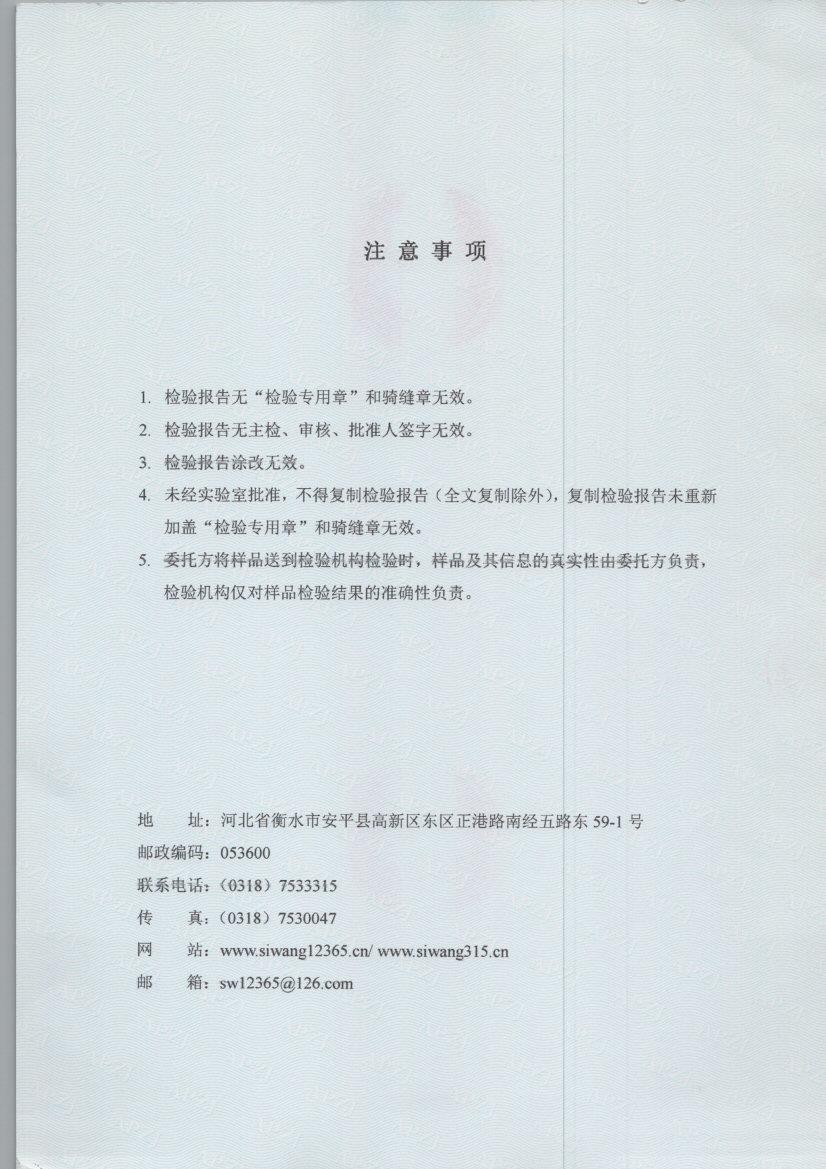 注 意 事 项

1. 检验报告无“检验专用章”和骑缝章无效。

2. 检验报告无主检、审核、批准人签字无效。

3. 检验报告涂改无效。

4. 未经实验室批准，不得复制检验报告（全文复制除外），复制检验报告未重新加盖“检验专用章”和骑缝章无效。

5. 委托方将样品送到检验机构检验时，样品及其信息的真实性由委托方负责，检验机构仅对样品检验结果的准确性负责。

地 址：河北省衡水市安平县高新区东区正港路南经五路东 59-1 号
邮政编码：053600
联系电话：（0318）7533315
传 真：（0318）7530047
网 站：www.siwang12365.cn/ www.siwang315.cn
邮 箱：sw12365@126.com